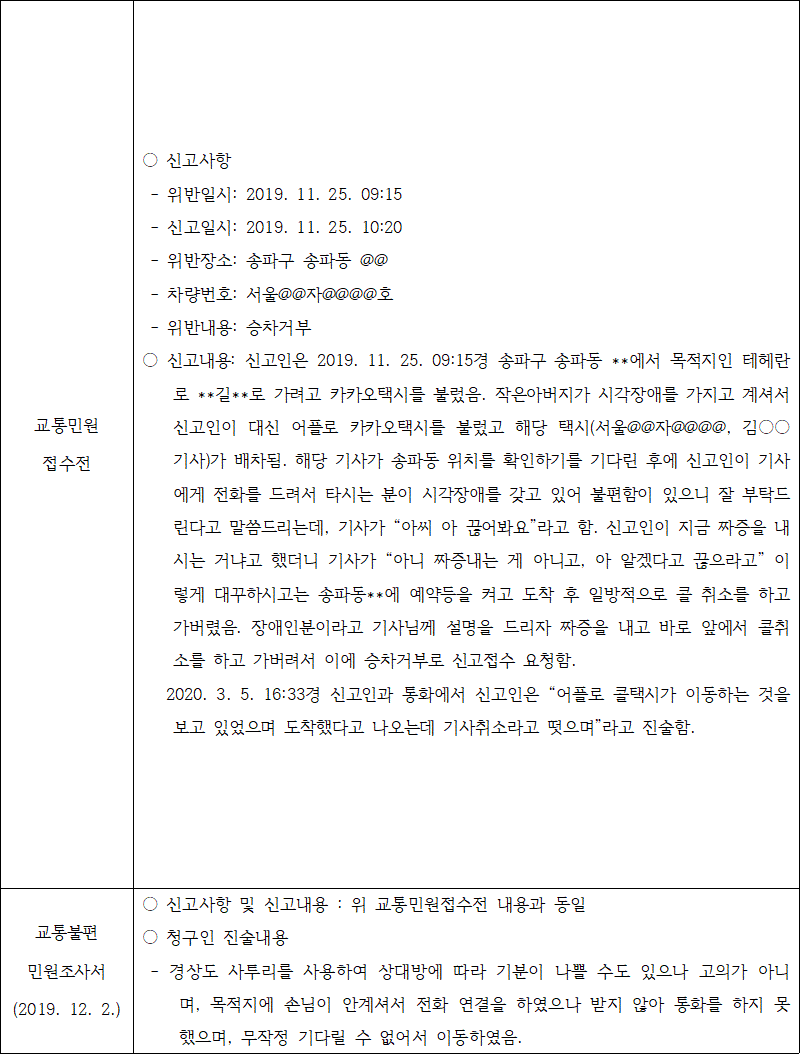 | | |
|---|---|
| 교통민원 접수전 | ○ 신고사항<br>- 위반일시: 2019. 11. 25. 09:15<br>- 신고일시: 2019. 11. 25. 10:20<br>- 위반장소: 송파구 송파동 @@<br>- 차량번호: 서울@@자@@@@호<br>- 위반내용: 승차거부<br>○ 신고내용: 신고인은 2019. 11. 25. 09:15경 송파구 송파동 **에서 목적지인 테헤란로 **길**로 가려고 카카오택시를 불렀음. 작은아버지가 시각장애를 가지고 계셔서 신고인이 대신 어플로 카카오택시를 불렀고 해당 택시(서울@@자@@@@, 김○○ 기사)가 배차됨. 해당 기사가 송파동 위치를 확인하기를 기다린 후에 신고인이 기사에게 전화를 드려서 타시는 분이 시각장애를 갖고 있어 불편함이 있으니 잘 부탁드린다고 말씀드리는데, 기사가 “아씨 아 끊어봐요”라고 함. 신고인이 지금 짜증을 내시는 거냐고 했더니 기사가 “아니 짜증내는 게 아니고, 아 알겠다고 끊으라고” 이렇게 대꾸하시고는 송파동**에 예약등을 켜고 도착 후 일방적으로 콜 취소를 하고 가버렸음. 장애인분이라고 기사님께 설명을 드리자 짜증을 내고 바로 앞에서 콜취소를 하고 가버려서 이에 승차거부로 신고접수 요청함.<br>2020. 3. 5. 16:33경 신고인과 통화에서 신고인은 “어플로 콜택시가 이동하는 것을 보고 있었으며 도착했다고 나오는데 기사취소라고 떳으며”라고 진술함. |
| 교통불편 민원조사서 (2019. 12. 2.) | ○ 신고사항 및 신고내용 : 위 교통민원접수전 내용과 동일<br>○ 청구인 진술내용<br>- 경상도 사투리를 사용하여 상대방에 따라 기분이 나쁠 수도 있으나 고의가 아니며, 목적지에 손님이 안계셔서 전화 연결을 하였으나 받지 않아 통화를 하지 못했으며, 무작정 기다릴 수 없어서 이동하였음. |